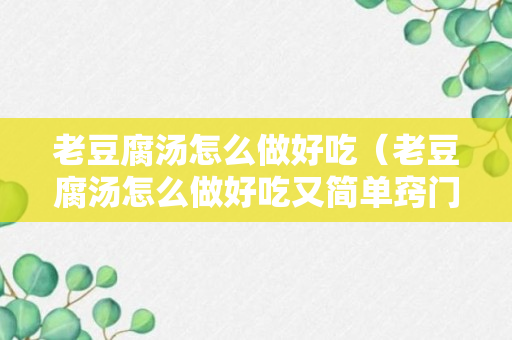 老豆腐汤怎么做好吃（老豆腐汤怎么做好吃又简单窍门